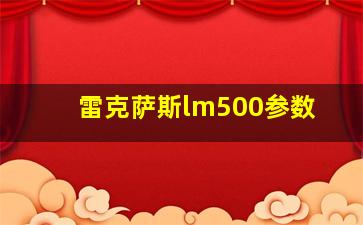 雷克萨斯lm500参数